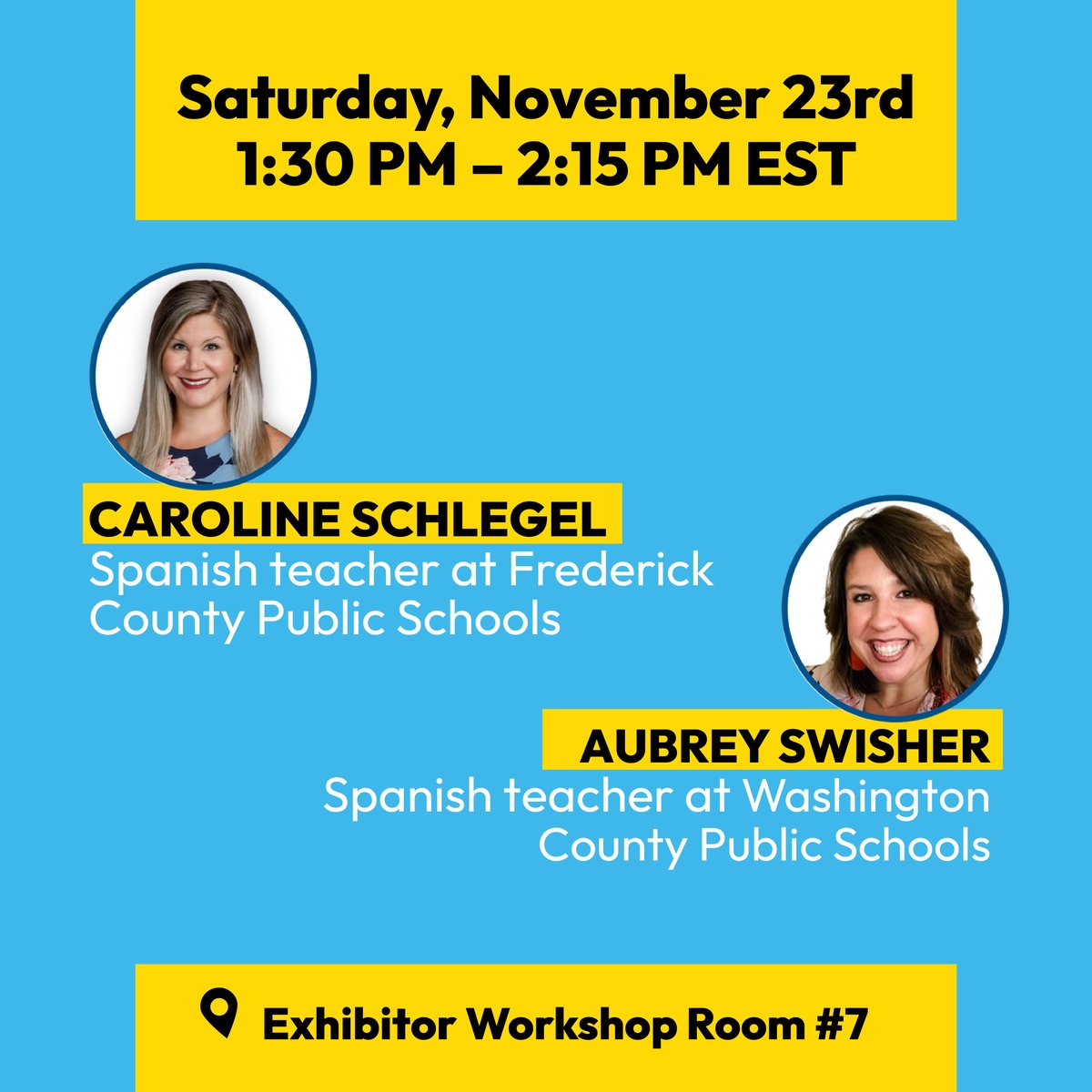 Saturday, November 23rd
1:30 PM – 2:15 PM EST

CAROLINE SCHLEGEL
Spanish teacher at Frederick County Public Schools

AUBREY SWISHER
Spanish teacher at Washington County Public Schools

Exhibitor Workshop Room #7